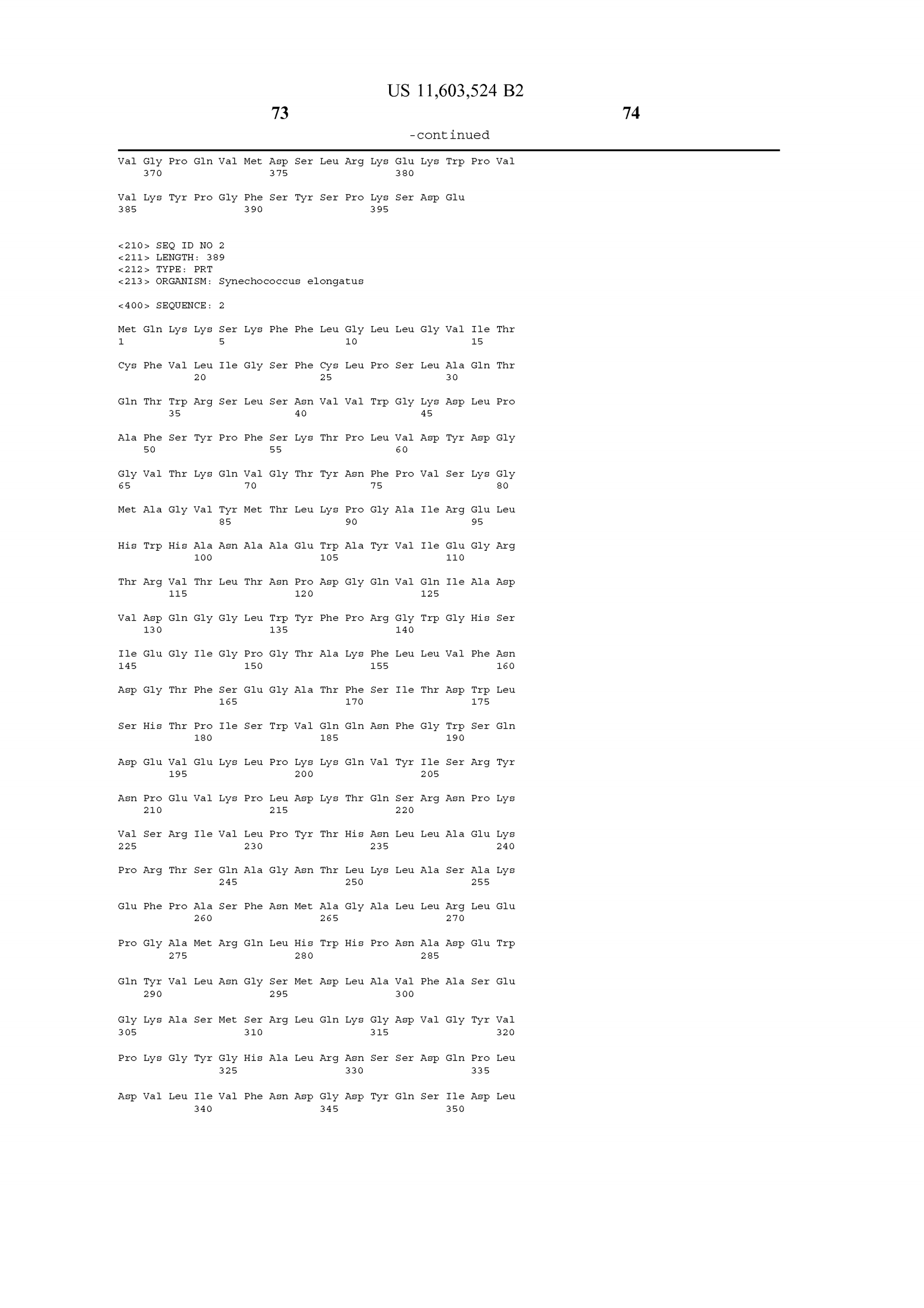 US 11,603,524 B2

73

74

-continued

Val Gly Pro Gln Val Met Asp Ser Leu Arg Lys Glu Lys Trp Pro Val
370 375 380

Val Lys Tyr Pro Gly Phe Ser Tyr Ser Pro Lys Ser Asp Glu
385 390 395

<210> SEQ ID NO 2
<211> LENGTH: 389
<212> TYPE: PRT
<213> ORGANISM: Synechococcus elongatus

<400> SEQUENCE: 2

Met Gln Lys Lys Ser Lys Phe Phe Leu Gly Leu Leu Gly Val Ile Thr
1 5 10 15

Cys Phe Val Leu Ile Gly Ser Phe Cys Leu Pro Ser Leu Ala Gln Thr
20 25 30

Gln Thr Trp Arg Ser Leu Ser Asn Val Val Trp Gly Lys Asp Leu Pro
35 40 45

Ala Phe Ser Tyr Pro Phe Ser Lys Thr Pro Leu Val Asp Tyr Asp Gly
50 55 60

Gly Val Thr Lys Gln Val Gly Thr Tyr Asn Phe Pro Val Ser Lys Gly
65 70 75 80

Met Ala Gly Val Tyr Met Thr Leu Lys Pro Gly Ala Ile Arg Glu Leu
85 90 95

His Trp His Ala Asn Ala Ala Glu Trp Ala Tyr Val Ile Glu Gly Arg
100 105 110

Thr Arg Val Thr Leu Thr Asn Pro Asp Gly Gln Val Gln Ile Ala Asp
115 120 125

Val Asp Gln Gly Gly Leu Trp Tyr Phe Pro Arg Gly Trp Gly His Ser
130 135 140

Ile Glu Gly Ile Gly Pro Gly Thr Ala Lys Phe Leu Leu Val Phe Asn
145 150 155 160

Asp Gly Thr Phe Ser Glu Gly Ala Thr Phe Ser Ile Thr Asp Trp Leu
165 170 175

Ser His Thr Pro Ile Ser Trp Val Gln Gln Asn Phe Gly Trp Ser Gln
180 185 190

Asp Glu Val Glu Lys Leu Pro Lys Lys Gln Val Tyr Ile Ser Arg Tyr
195 200 205

Asn Pro Glu Val Lys Pro Leu Asp Lys Thr Gln Ser Arg Asn Pro Lys
210 215 220

Val Ser Arg Ile Val Leu Pro Tyr Thr His Asn Leu Leu Ala Glu Lys
225 230 235 240

Pro Arg Thr Ser Gln Ala Gly Asn Thr Leu Lys Leu Ala Ser Ala Lys
245 250 255

Glu Phe Pro Ala Ser Phe Asn Met Ala Gly Ala Leu Leu Arg Leu Glu
260 265 270

Pro Gly Ala Met Arg Gln Leu His Trp His Pro Asn Ala Asp Glu Trp
275 280 285

Gln Tyr Val Leu Asn Gly Ser Met Asp Leu Ala Val Phe Ala Ser Glu
290 295 300

Gly Lys Ala Ser Met Ser Arg Leu Gln Lys Gly Asp Val Gly Tyr Val
305 310 315 320

Pro Lys Gly Tyr Gly His Ala Leu Arg Asn Ser Ser Asp Gln Pro Leu
325 330 335

Asp Val Leu Ile Val Phe Asn Asp Gly Asp Tyr Gln Ser Ile Asp Leu
340 345 350